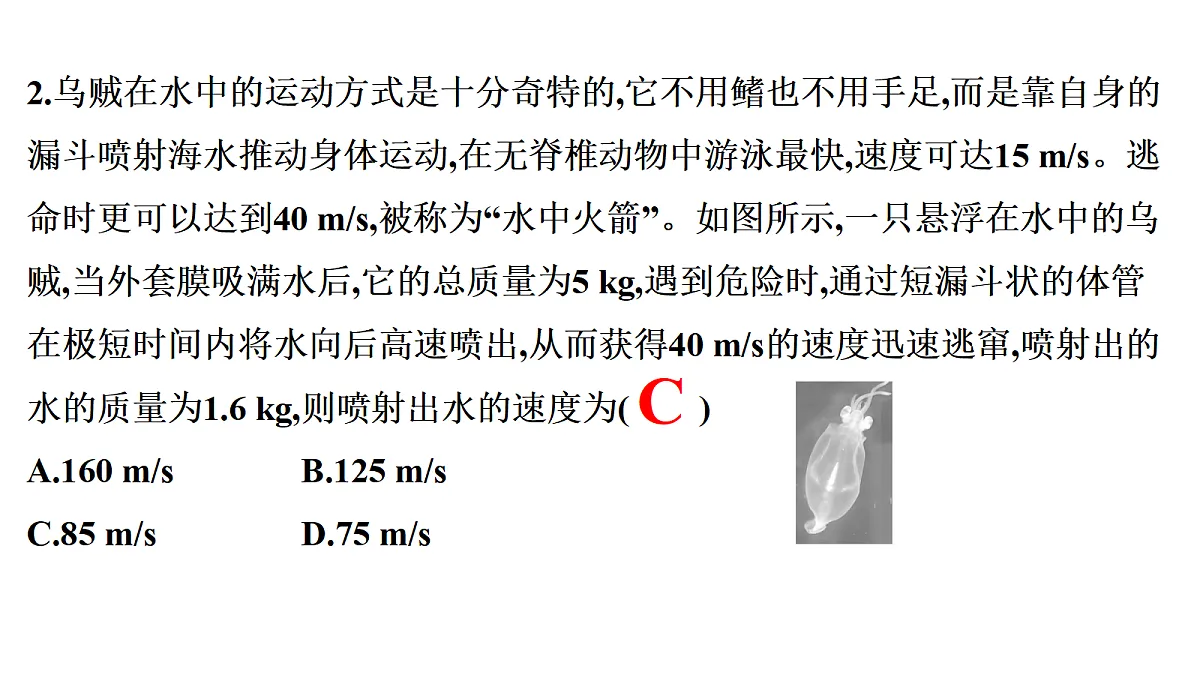 2.乌贼在水中的运动方式是十分奇特的,它不用鳍也不用手足,而是靠自身的漏斗喷射海水推动身体运动,在无脊椎动物中游泳最快,速度可达15 m/s。逃命时更可以达到40 m/s,被称为“水中火箭”。如图所示,一只悬浮在水中的乌贼,当外套膜吸满水后,它的总质量为5 kg,遇到危险时,通过短漏斗状的体管在极短时间内将水向后高速喷出,从而获得40 m/s的速度迅速逃窜,喷射出的水的质量为1.6 kg,则喷射出水的速度为( C )

A.160 m/s B.125 m/s

C.85 m/s D.75 m/s